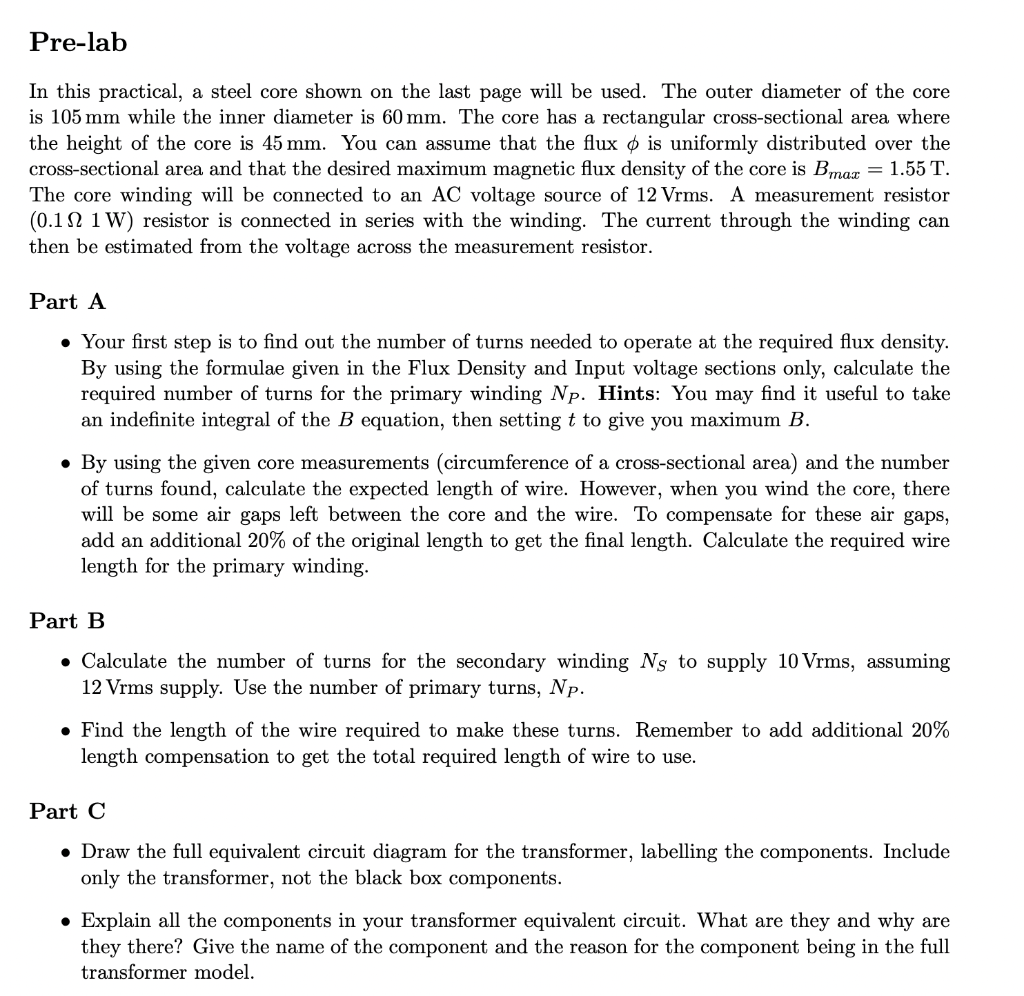 Pre-lab

In this practical, a steel core shown on the last page will be used. The outer diameter of the core is 105 mm while the inner diameter is 60 mm. The core has a rectangular cross-sectional area where the height of the core is 45 mm. You can assume that the flux $\phi$ is uniformly distributed over the cross-sectional area and that the desired maximum magnetic flux density of the core is $B_{max} = 1.55$ T. The core winding will be connected to an AC voltage source of 12 Vrms. A measurement resistor (0.1 Ω 1 W) resistor is connected in series with the winding. The current through the winding can then be estimated from the voltage across the measurement resistor.

Part A

• Your first step is to find out the number of turns needed to operate at the required flux density. By using the formulae given in the Flux Density and Input voltage sections only, calculate the required number of turns for the primary winding $N_P$. Hints: You may find it useful to take an indefinite integral of the $B$ equation, then setting $t$ to give you maximum $B$.

• By using the given core measurements (circumference of a cross-sectional area) and the number of turns found, calculate the expected length of wire. However, when you wind the core, there will be some air gaps left between the core and the wire. To compensate for these air gaps, add an additional 20% of the original length to get the final length. Calculate the required wire length for the primary winding.

Part B

• Calculate the number of turns for the secondary winding $N_S$ to supply 10 Vrms, assuming 12 Vrms supply. Use the number of primary turns, $N_P$.

• Find the length of the wire required to make these turns. Remember to add additional 20% length compensation to get the total required length of wire to use.

Part C

• Draw the full equivalent circuit diagram for the transformer, labelling the components. Include only the transformer, not the black box components.

• Explain all the components in your transformer equivalent circuit. What are they and why are they there? Give the name of the component and the reason for the component being in the full transformer model.